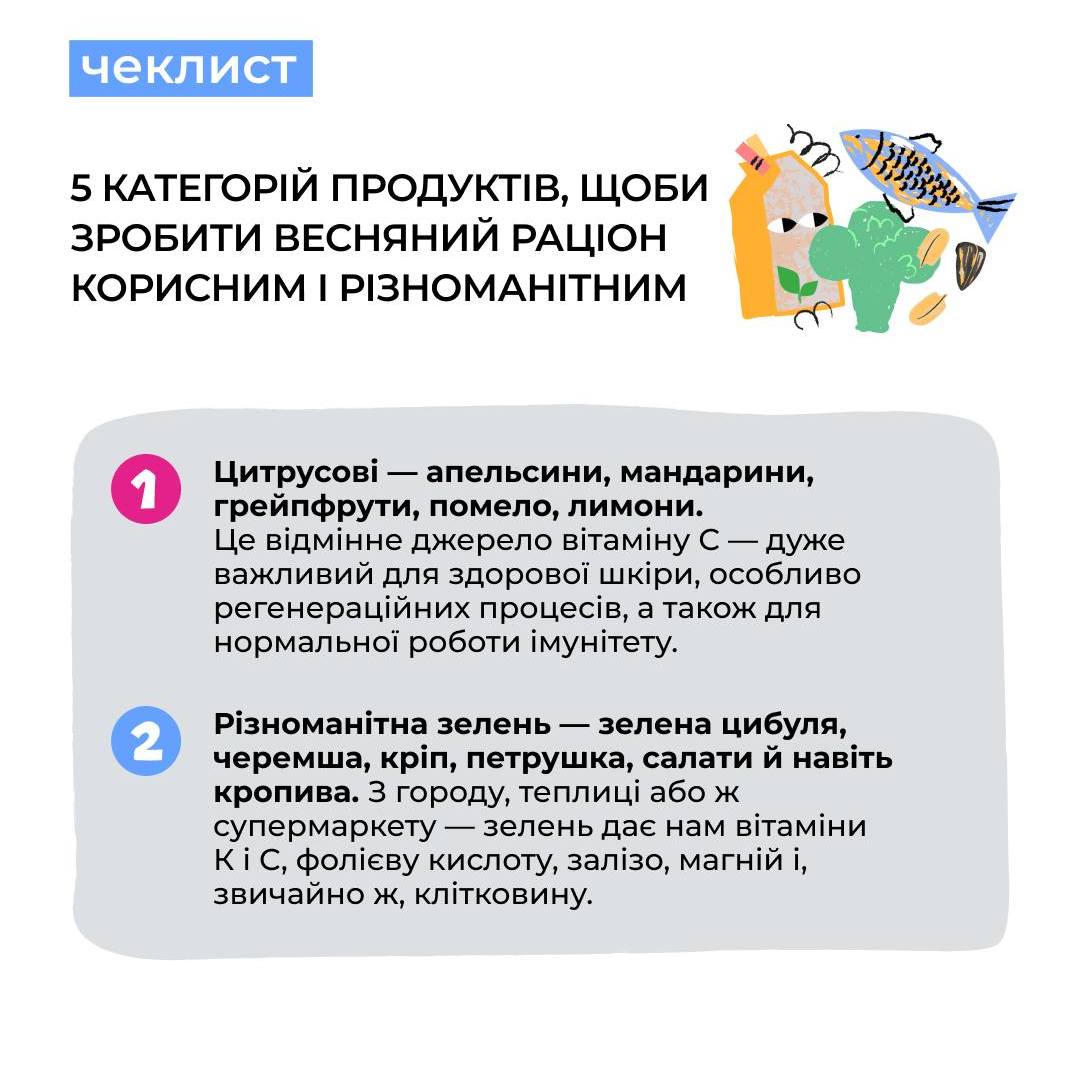 чеклист

5 КАТЕГОРІЙ ПРОДУКТІВ, ЩОБИ ЗРОБИТИ ВЕСНЯНИЙ РАЦІОН КОРИСНИМ І РІЗНОМАНІТНИМ

1 Цитрусові — апельсини, мандарини, грейпфрути, помело, лимони. Це відмінне джерело вітаміну С — дуже важливий для здорової шкіри, особливо регенераційних процесів, а також для нормальної роботи імунітету.

2 Різноманітна зелень — зелена цибуля, черемша, кріп, петрушка, салати й навіть кропива. З городу, теплиці або ж супермаркету — зелень дає нам вітаміни К і С, фолієву кислоту, залізо, магній і, звичайно ж, клітковину.